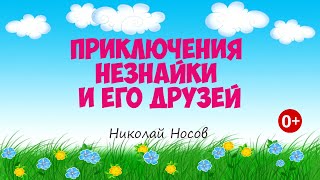 ПРИКЛЮЧЕНИЯ НЕЗНАЙКИ И ЕГО ДРУЗЕЙ

0+

Николай Носов